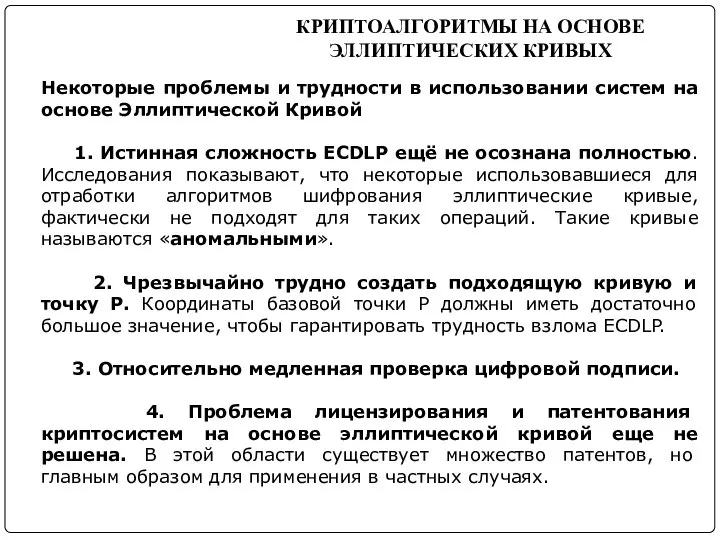 КРИПТОАЛГОРИТМЫ НА ОСНОВЕ ЭЛЛИПТИЧЕСКИХ КРИВЫХ

Некоторые проблемы и трудности в использовании систем на основе Эллиптической Кривой

1. Истинная сложность ECDLP ещё не осознана полностью. Исследования показывают, что некоторые использовавшиеся для отработки алгоритмов шифрования эллиптические кривые, фактически не подходят для таких операций. Такие кривые называются «аномальными».

2. Чрезвычайно трудно создать подходящую кривую и точку P. Координаты базовой точки P должны иметь достаточно большое значение, чтобы гарантировать трудность взлома ECDLP.

3. Относительно медленная проверка цифровой подписи.

4. Проблема лицензирования и патентования криптосистем на основе эллиптической кривой еще не решена. В этой области существует множество патентов, но главным образом для применения в частных случаях.